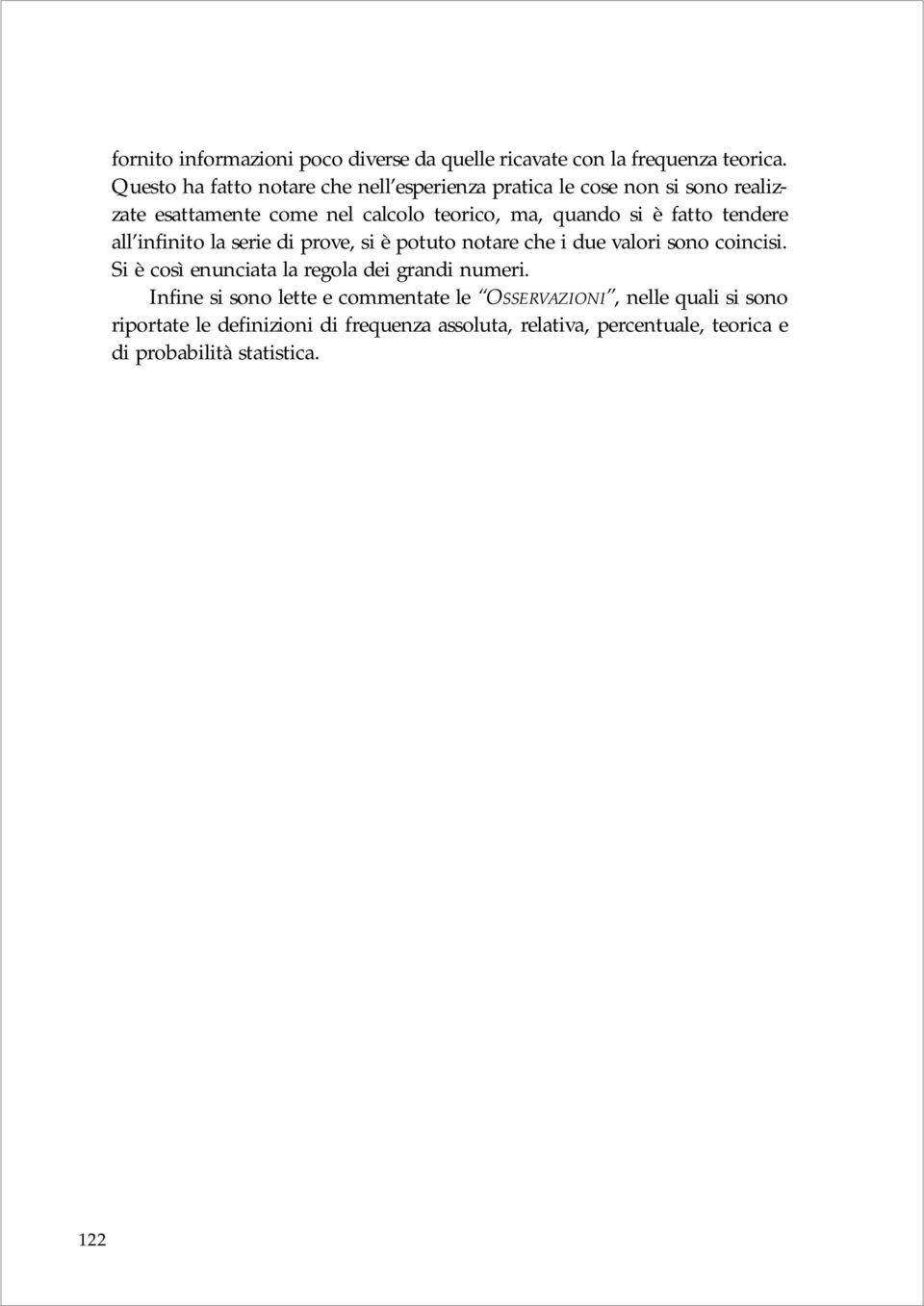 fornito informazioni poco diverse da quelle ricavate con la frequenza teorica. Questo ha fatto notare che nell'esperienza pratica le cose non si sono realizzate esattamente come nel calcolo teorico, ma, quando si è fatto tendere all'infinito la serie di prove, si è potuto notare che i due valori sono coincisi. Si è così enunciata la regola dei grandi numeri.

Infine si sono lette e commentate le "OSSERVAZIONI", nelle quali si sono riportate le definizioni di frequenza assoluta, relativa, percentuale, teorica e di probabilità statistica.

122